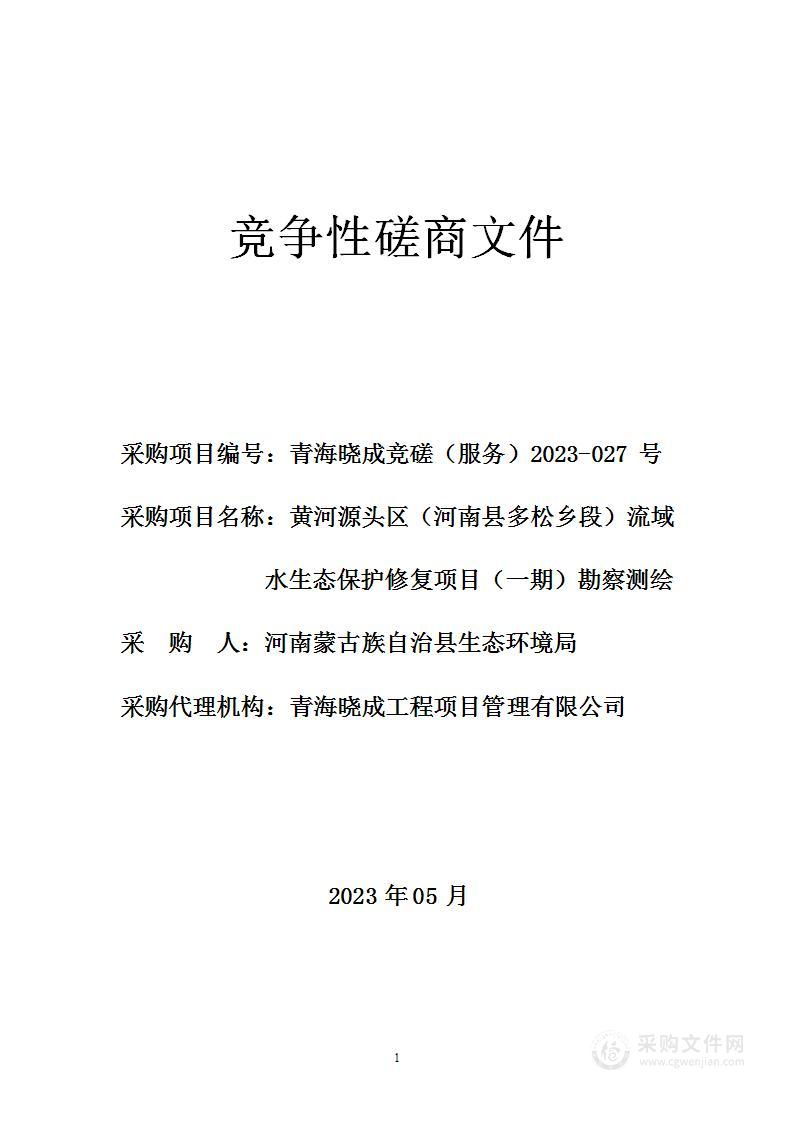 竞争性磋商文件

采购项目编号：青海晓成竞磋（服务）2023-027 号

采购项目名称：黄河源头区（河南县多松乡段）流域水生态保护修复项目（一期）勘察测绘

采 购 人：河南蒙古族自治县生态环境局

采购代理机构：青海晓成工程项目管理有限公司

2023 年 05 月

1

采购文件网
www.cgwenjian.com